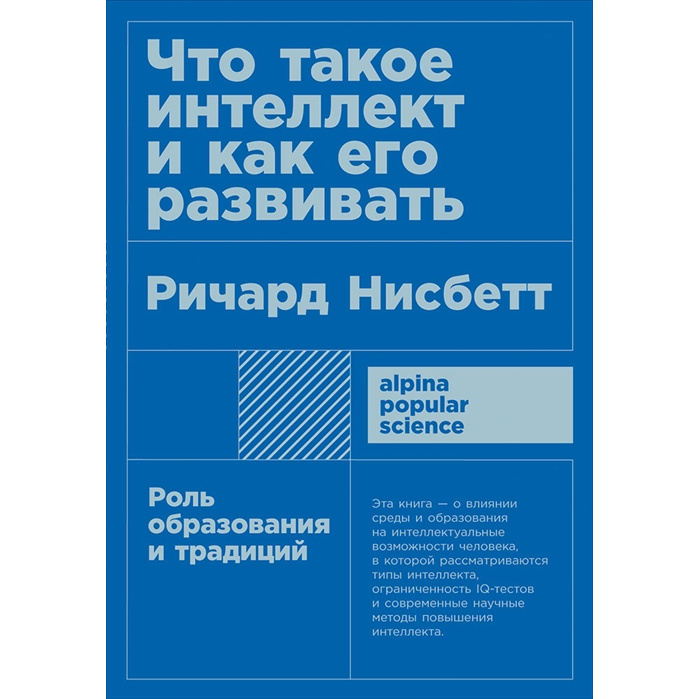 Что такое интеллект и как его развивать

Ричард Нисбетт

alpina popular science

Роль образования и традиций

Эта книга — о влиянии среды и образования на интеллектуальные возможности человека, в которой рассматриваются типы интеллекта, ограниченность IQ-тестов и современные научные методы повышения интеллекта.